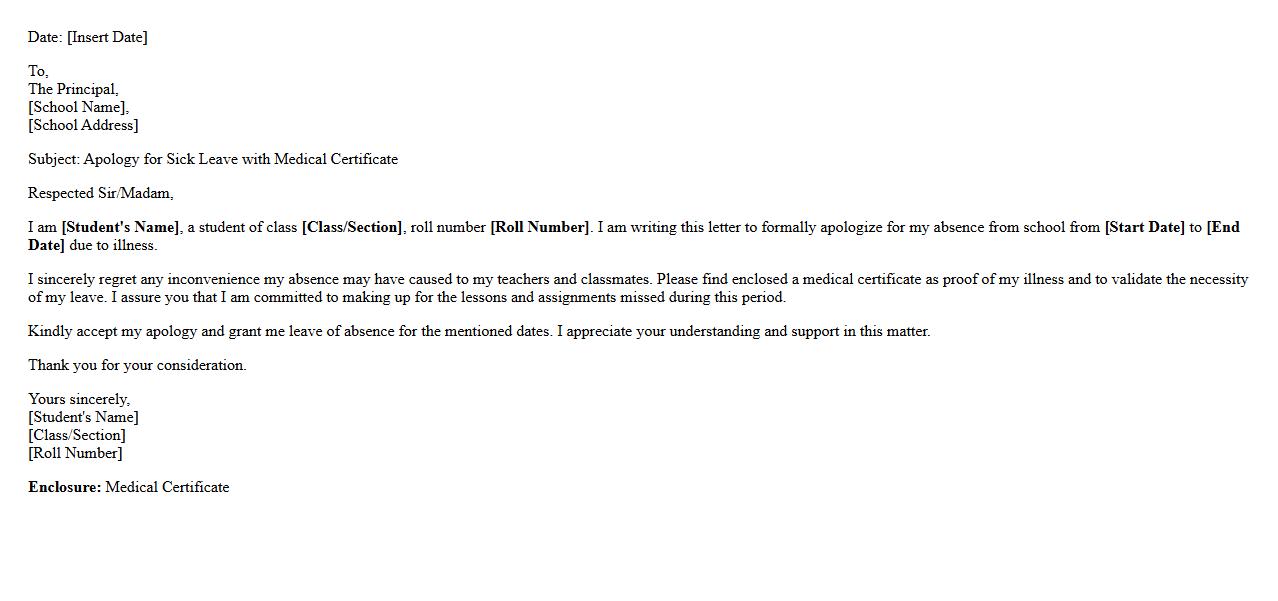 Date: [Insert Date]

To,
The Principal,
[School Name],
[School Address]

Subject: Apology for Sick Leave with Medical Certificate

Respected Sir/Madam,

I am [Student's Name], a student of class [Class/Section], roll number [Roll Number]. I am writing this letter to formally apologize for my absence from school from [Start Date] to [End Date] due to illness.

I sincerely regret any inconvenience my absence may have caused to my teachers and classmates. Please find enclosed a medical certificate as proof of my illness and to validate the necessity of my leave. I assure you that I am committed to making up for the lessons and assignments missed during this period.

Kindly accept my apology and grant me leave of absence for the mentioned dates. I appreciate your understanding and support in this matter.

Thank you for your consideration.

Yours sincerely,
[Student's Name]
[Class/Section]
[Roll Number]

Enclosure: Medical Certificate